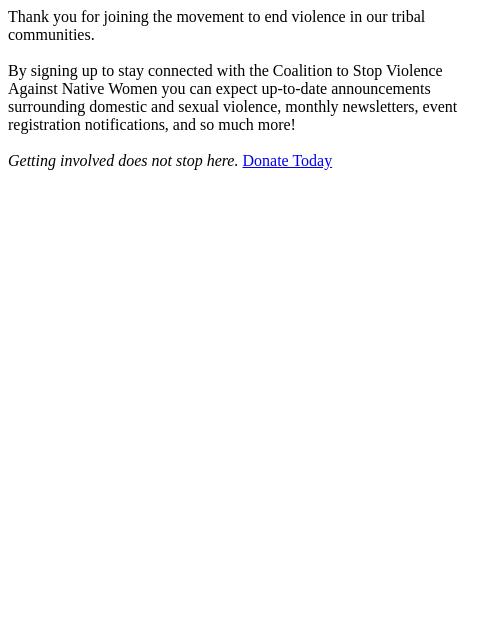 Thank you for joining the movement to end violence in our tribal communities.

By signing up to stay connected with the Coalition to Stop Violence Against Native Women you can expect up-to-date announcements surrounding domestic and sexual violence, monthly newsletters, event registration notifications, and so much more!

Getting involved does not stop here. Donate Today